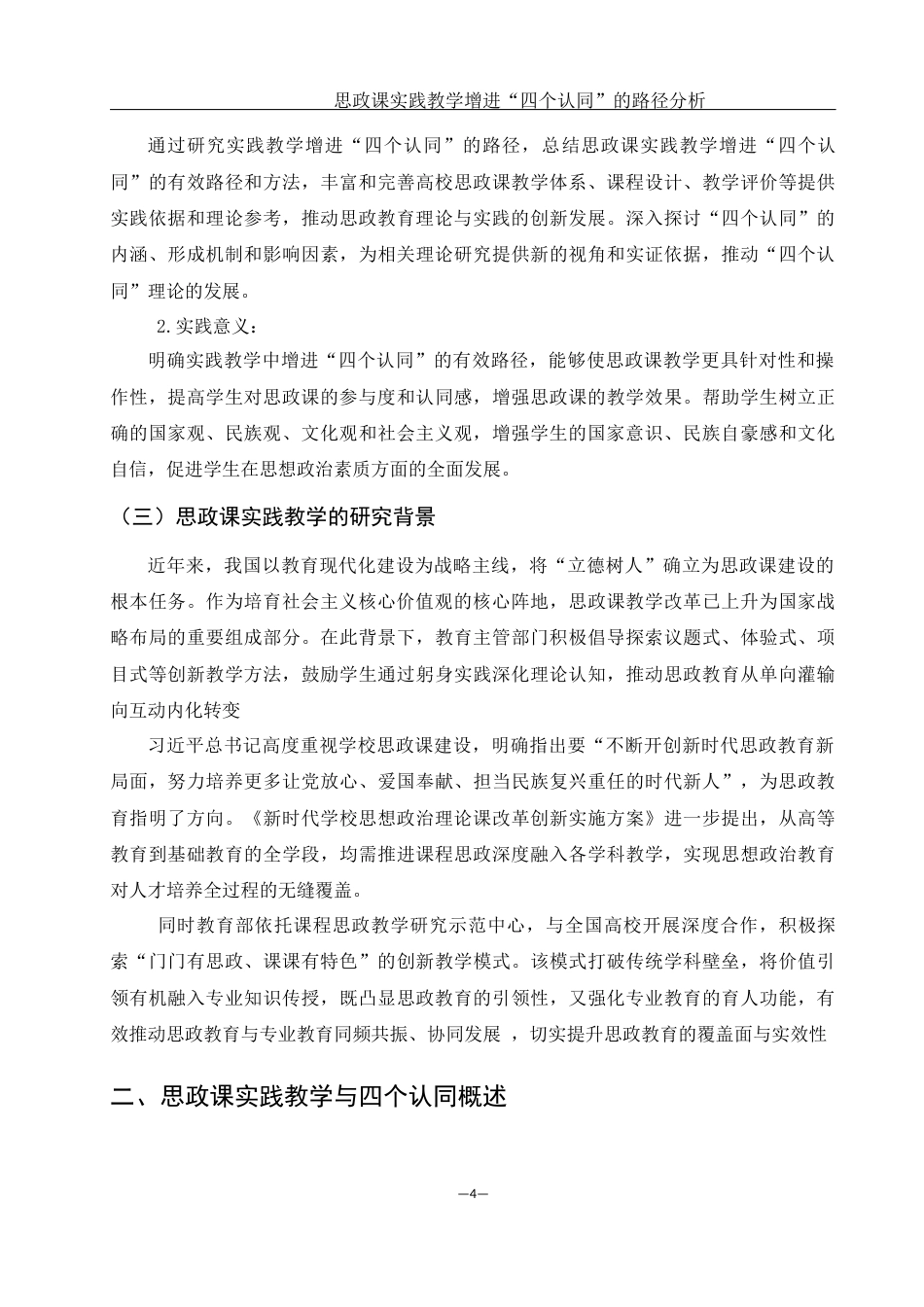 思政课实践教学增进“四个认同”的路径分析

通过研究实践教学增进“四个认同”的路径，总结思政课实践教学增进“四个认同”的有效路径和方法，丰富和完善高校思政课教学体系、课程设计、教学评价等提供实践依据和理论参考，推动思政教育理论与实践的创新发展。深入探讨“四个认同”的内涵、形成机制和影响因素，为相关理论研究提供新的视角和实证依据，推动“四个认同”理论的发展。

2.实践意义：

明确实践教学中增进“四个认同”的有效路径，能够使思政课教学更具针对性和操作性，提高学生对思政课的参与度和认同感，增强思政课的教学效果。帮助学生树立正确的国家观、民族观、文化观和社会主义观，增强学生的国家意识、民族自豪感和文化自信，促进学生在思想政治素质方面的全面发展。

（三）思政课实践教学的研究背景

近年来，我国以教育现代化建设为战略主线，将“立德树人”确立为思政课建设的根本任务。作为培育社会主义核心价值观的核心阵地，思政课教学改革已上升为国家战略布局的重要组成部分。在此背景下，教育主管部门积极倡导探索议题式、体验式、项目式等创新教学方法，鼓励学生通过躬身实践深化理论认知，推动思政教育从单向灌输向互动内化转变

习近平总书记高度重视学校思政课建设，明确指出要“不断开创新时代思政教育新局面，努力培养更多让党放心、爱国奉献、担当民族复兴重任的时代新人”，为思政教育指明了方向。《新时代学校思想政治理论课改革创新实施方案》进一步提出，从高等教育到基础教育的全学段，均需推进课程思政深度融入各学科教学，实现思想政治教育对人才培养全过程的无缝覆盖。

同时教育部依托课程思政教学研究示范中心，与全国高校开展深度合作，积极探索“门门有思政、课课有特色”的创新教学模式。该模式打破传统学科壁垒，将价值引领有机融入专业知识传授，既凸显思政教育的引领性，又强化专业教育的育人功能，有效推动思政教育与专业教育同频共振、协同发展 ，切实提升思政教育的覆盖面与实效性

二、思政课实践教学与四个认同概述

—4—